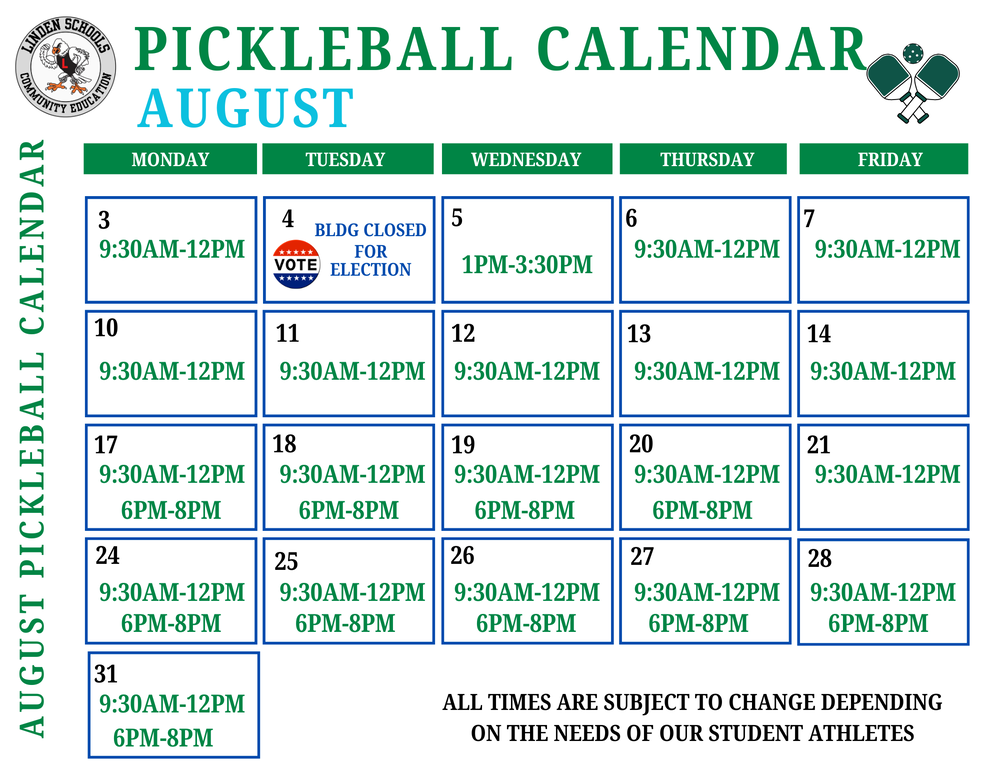 LINDEN SCHOOLS
COMMUNITY EDUCATION

PICKLEBALL CALENDAR
AUGUST

AUGUST PICKLEBALL CALENDAR

| MONDAY | TUESDAY | WEDNESDAY | THURSDAY | FRIDAY |
|---|---|---|---|---|
| 3 9:30AM-12PM | 4 VOTE BLDG CLOSED FOR ELECTION | 5 1PM-3:30PM | 6 9:30AM-12PM | 7 9:30AM-12PM |
| 10 9:30AM-12PM | 11 9:30AM-12PM | 12 9:30AM-12PM | 13 9:30AM-12PM | 14 9:30AM-12PM |
| 17 9:30AM-12PM 6PM-8PM | 18 9:30AM-12PM 6PM-8PM | 19 9:30AM-12PM 6PM-8PM | 20 9:30AM-12PM 6PM-8PM | 21 9:30AM-12PM |
| 24 9:30AM-12PM 6PM-8PM | 25 9:30AM-12PM 6PM-8PM | 26 9:30AM-12PM 6PM-8PM | 27 9:30AM-12PM 6PM-8PM | 28 9:30AM-12PM 6PM-8PM |
| 31 9:30AM-12PM 6PM-8PM | | | | |

ALL TIMES ARE SUBJECT TO CHANGE DEPENDING ON THE NEEDS OF OUR STUDENT ATHLETES